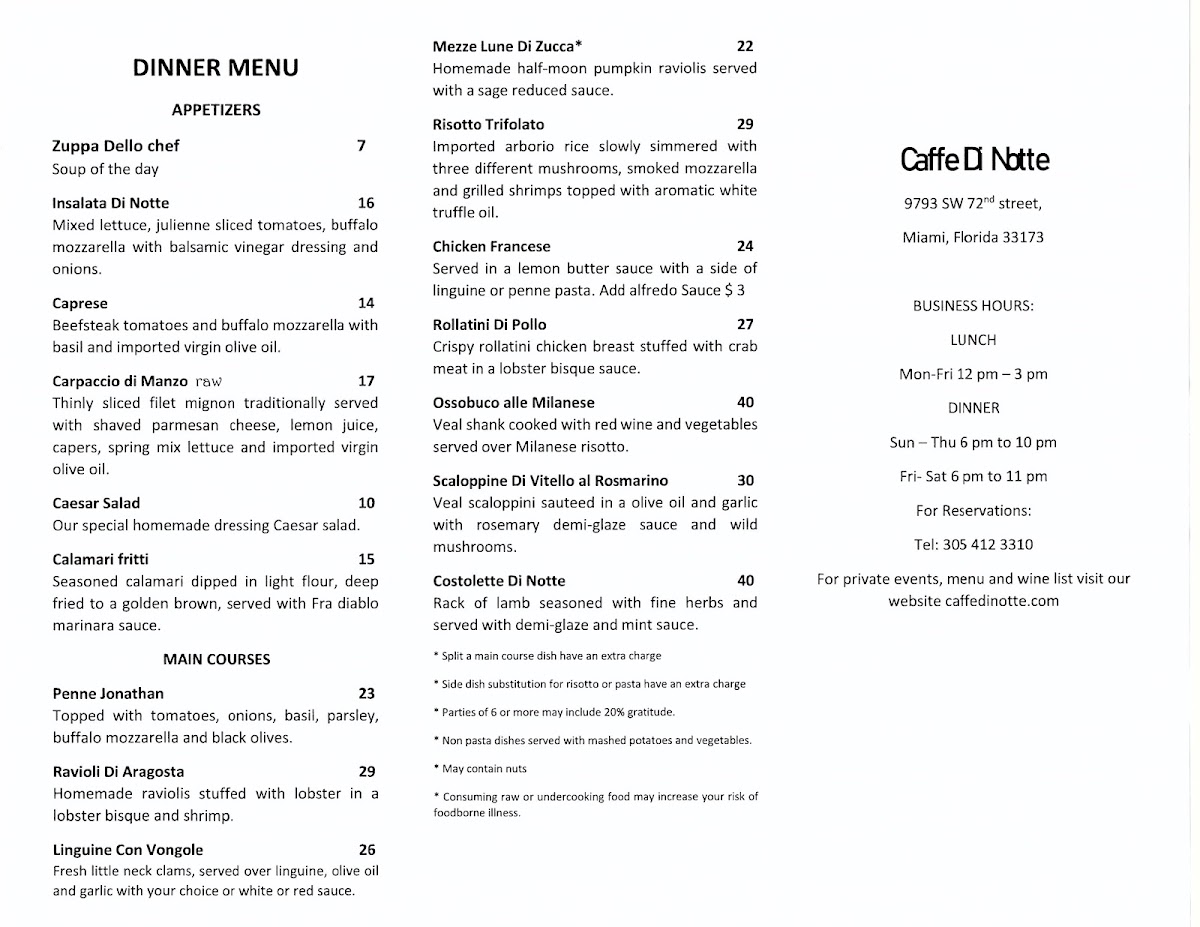 DINNER MENU

APPETIZERS

Zuppa Dello chef 7
Soup of the day

Insalata Di Notte 16
Mixed lettuce, julienne sliced tomatoes, buffalo mozzarella with balsamic vinegar dressing and onions.

Caprese 14
Beefsteak tomatoes and buffalo mozzarella with basil and imported virgin olive oil.

Carpaccio di Manzo raw 17
Thinly sliced filet mignon traditionally served with shaved parmesan cheese, lemon juice, capers, spring mix lettuce and imported virgin olive oil.

Caesar Salad 10
Our special homemade dressing Caesar salad.

Calamari fritti 15
Seasoned calamari dipped in light flour, deep fried to a golden brown, served with Fra diablo marinara sauce.

MAIN COURSES

Penne Jonathan 23
Topped with tomatoes, onions, basil, parsley, buffalo mozzarella and black olives.

Ravioli Di Aragosta 29
Homemade raviolis stuffed with lobster in a lobster bisque and shrimp.

Linguine Con Vongole 26
Fresh little neck clams, served over linguine, olive oil and garlic with your choice or white or red sauce.

Mezze Lune Di Zucca* 22
Homemade half-moon pumpkin raviolis served with a sage reduced sauce.

Risotto Trifolato 29
Imported arborio rice slowly simmered with three different mushrooms, smoked mozzarella and grilled shrimps topped with aromatic white truffle oil.

Chicken Francese 24
Served in a lemon butter sauce with a side of linguine or penne pasta. Add alfredo Sauce $ 3

Rollatini Di Pollo 27
Crispy rollatini chicken breast stuffed with crab meat in a lobster bisque sauce.

Ossobuco alle Milanese 40
Veal shank cooked with red wine and vegetables served over Milanese risotto.

Scaloppine Di Vitello al Rosmarino 30
Veal scaloppini sauteed in a olive oil and garlic with rosemary demi-glaze sauce and wild mushrooms.

Costolette Di Notte 40
Rack of lamb seasoned with fine herbs and served with demi-glaze and mint sauce.

* Split a main course dish have an extra charge
* Side dish substitution for risotto or pasta have an extra charge
* Parties of 6 or more may include 20% gratitude.
* Non pasta dishes served with mashed potatoes and vegetables.
* May contain nuts
* Consuming raw or undercooking food may increase your risk of foodborne illness.

Caffe Di Notte

9793 SW 72$^{nd}$ street,

Miami, Florida 33173

BUSINESS HOURS:

LUNCH

Mon-Fri 12 pm – 3 pm

DINNER

Sun – Thu 6 pm to 10 pm

Fri- Sat 6 pm to 11 pm

For Reservations:

Tel: 305 412 3310

For private events, menu and wine list visit our website caffedinotte.com